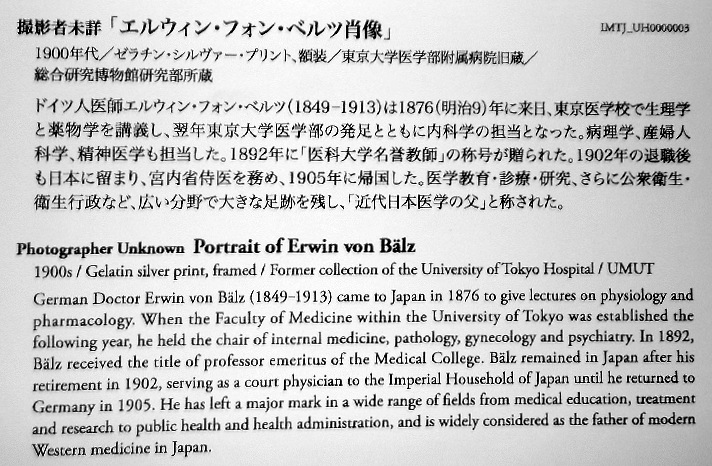 撮影者未詳「エルウィン・フォン・ベルツ肖像」

IMTJ_UH0000003

1900年代／ゼラチン・シルヴァー・プリント、額装／東京大学医学部附属病院旧蔵／総合研究博物館研究部所蔵

ドイツ人医師エルウィン・フォン・ベルツ(1849–1913)は1876(明治9)年に来日、東京医学校で生理学と薬物学を講義し、翌年東京大学医学部の発足とともに内科学の担当となった。病理学、産婦人科学、精神医学も担当した。1892年に「医科大学名誉教師」の称号が贈られた。1902年の退職後も日本に留まり、宮内省侍医を務め、1905年に帰国した。医学教育・診療・研究、さらに公衆衛生・衛生行政など、広い分野で大きな足跡を残し、「近代日本医学の父」と称された。

Photographer Unknown Portrait of Erwin von Bälz

1900s / Gelatin silver print, framed / Former collection of the University of Tokyo Hospital / UMUT

German Doctor Erwin von Bälz (1849–1913) came to Japan in 1876 to give lectures on physiology and pharmacology. When the Faculty of Medicine within the University of Tokyo was established the following year, he held the chair of internal medicine, pathology, gynecology and psychiatry. In 1892, Bälz received the title of professor emeritus of the Medical College. Bälz remained in Japan after his retirement in 1902, serving as a court physician to the Imperial Household of Japan until he returned to Germany in 1905. He has left a major mark in a wide range of fields from medical education, treatment and research to public health and health administration, and is widely considered as the father of modern Western medicine in Japan.